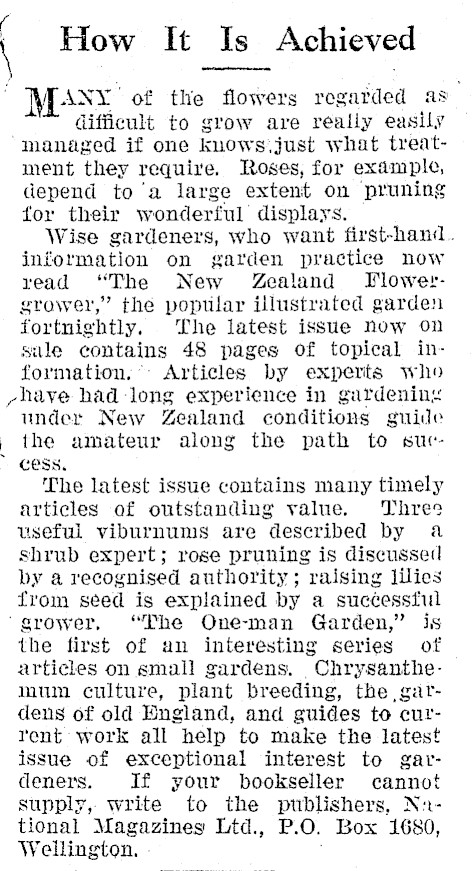 How It Is Achieved

MANY of the flowers regarded as difficult to grow are really easily managed if one knows just what treatment they require. Roses, for example, depend to a large extent on pruning for their wonderful displays.

Wise gardeners, who want first-hand information on garden practice now read "The New Zealand Flowergrower," the popular illustrated garden fortnightly. The latest issue now on sale contains 48 pages of topical information. Articles by experts who have had long experience in gardening under New Zealand conditions guide the amateur along the path to success.

The latest issue contains many timely articles of outstanding value. Three useful viburnums are described by a shrub expert; rose pruning is discussed by a recognised authority; raising lilies from seed is explained by a successful grower. "The One-man Garden," is the first of an interesting series of articles on small gardens. Chrysanthemum culture, plant breeding, the gardens of old England, and guides to current work all help to make the latest issue of exceptional interest to gardeners. If your bookseller cannot supply, write to the publishers, National Magazines Ltd., P.O. Box 1680, Wellington.